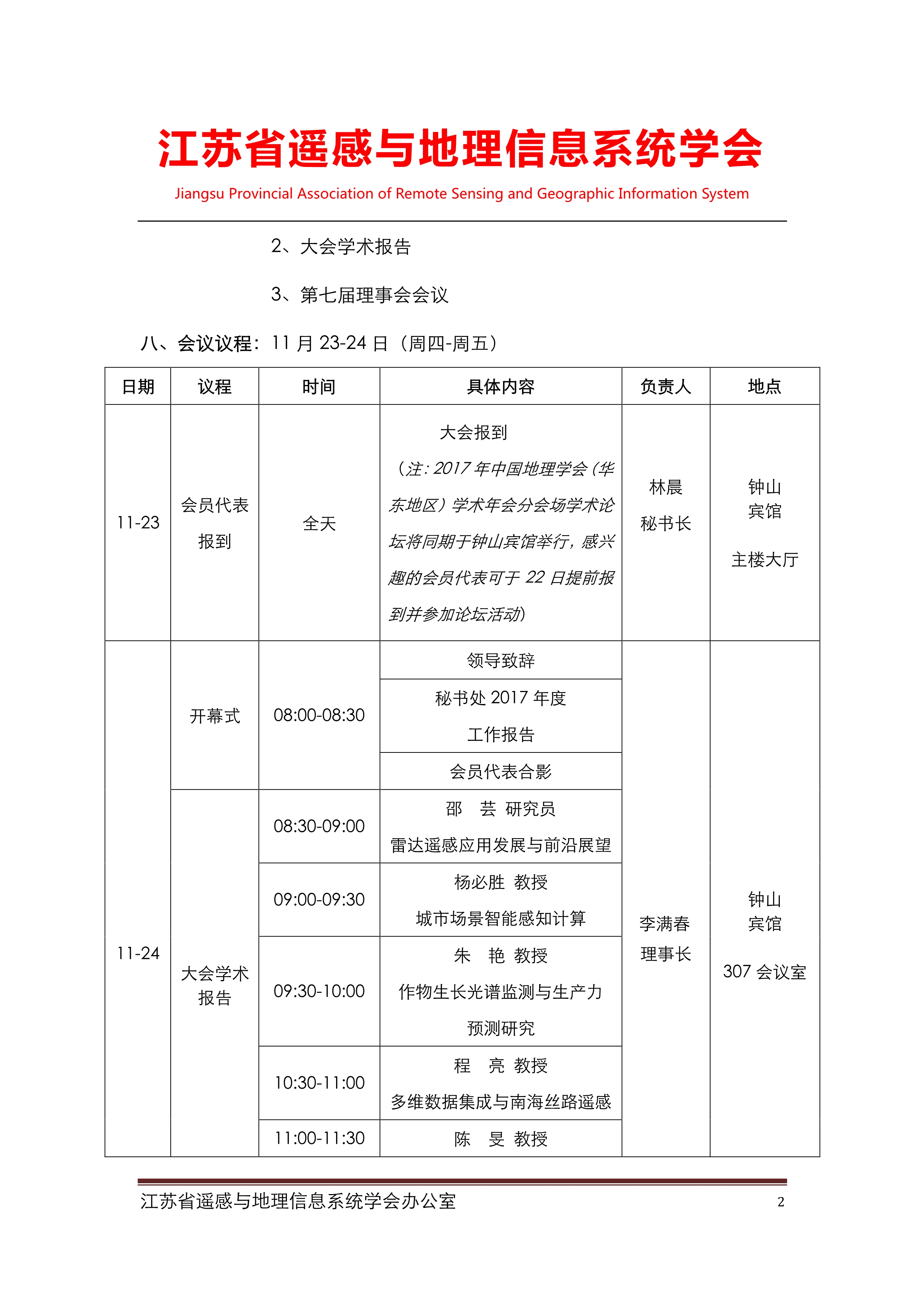 江苏省遥感与地理信息系统学会

Jiangsu Provincial Association of Remote Sensing and Geographic Information System

2、大会学术报告

3、第七届理事会会议

八、会议议程：11 月 23-24 日（周四-周五）

| 日期 | 议程 | 时间 | 具体内容 | 负责人 | 地点 |
|---|---|---|---|---|---|
| 11-23 | 会员代表报到 | 全天 | 大会报到（注：2017 年中国地理学会（华东地区）学术年会分会场学术论坛将同期于钟山宾馆举行，感兴趣的会员代表可于 22 日提前报到并参加论坛活动） | 林晨 秘书长 | 钟山宾馆 主楼大厅 |
| 11-24 | 开幕式 | 08:00-08:30 | 领导致辞 | 李满春 理事长 | 钟山宾馆 307 会议室 |
| | | | 秘书处 2017 年度工作报告 | | |
| | | | 会员代表合影 | | |
| | 大会学术报告 | 08:30-09:00 | 邵　芸 研究员 雷达遥感应用发展与前沿展望 | | |
| | | 09:00-09:30 | 杨必胜 教授 城市场景智能感知计算 | | |
| | | 09:30-10:00 | 朱　艳 教授 作物生长光谱监测与生产力预测研究 | | |
| | | 10:30-11:00 | 程　亮 教授 多维数据集成与南海丝路遥感 | | |
| | | 11:00-11:30 | 陈　旻 教授 | | |

江苏省遥感与地理信息系统学会办公室　2